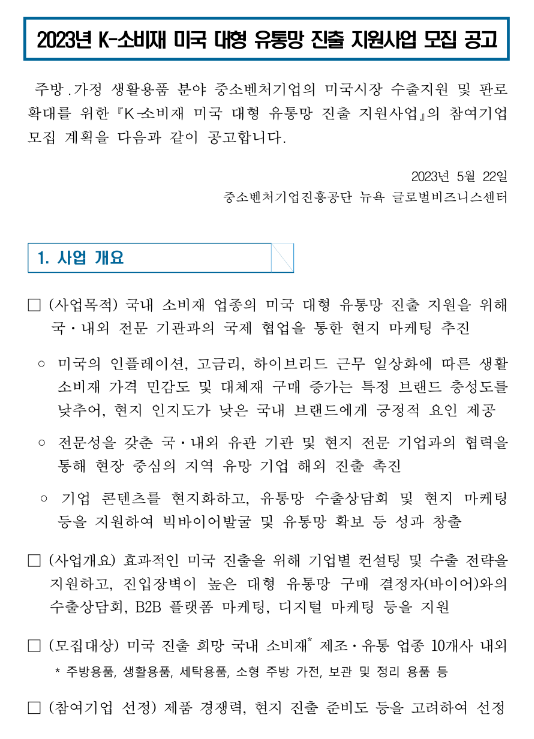 2023년 K-소비재 미국 대형 유통망 진출 지원사업 모집 공고

주방.가정 생활용품 분야 중소벤처기업의 미국시장 수출지원 및 판로 확대를 위한 『K-소비재 미국 대형 유통망 진출 지원사업』의 참여기업 모집 계획을 다음과 같이 공고합니다.

2023년 5월 22일
중소벤처기업진흥공단 뉴욕 글로벌비즈니스센터

1. 사업 개요

□ (사업목적) 국내 소비재 업종의 미국 대형 유통망 진출 지원을 위해 국·내외 전문 기관과의 국제 협업을 통한 현지 마케팅 추진

○ 미국의 인플레이션, 고금리, 하이브리드 근무 일상화에 따른 생활 소비재 가격 민감도 및 대체재 구매 증가는 특정 브랜드 충성도를 낮추어, 현지 인지도가 낮은 국내 브랜드에게 긍정적 요인 제공

○ 전문성을 갖춘 국·내외 유관 기관 및 현지 전문 기업과의 협력을 통해 현장 중심의 지역 유망 기업 해외 진출 촉진

○ 기업 콘텐츠를 현지화하고, 유통망 수출상담회 및 현지 마케팅 등을 지원하여 빅바이어발굴 및 유통망 확보 등 성과 창출

□ (사업개요) 효과적인 미국 진출을 위해 기업별 컨설팅 및 수출 전략을 지원하고, 진입장벽이 높은 대형 유통망 구매 결정자(바이어)와의 수출상담회, B2B 플랫폼 마케팅, 디지털 마케팅 등을 지원

□ (모집대상) 미국 진출 희망 국내 소비재* 제조·유통 업종 10개사 내외
* 주방용품, 생활용품, 세탁용품, 소형 주방 가전, 보관 및 정리 용품 등

□ (참여기업 선정) 제품 경쟁력, 현지 진출 준비도 등을 고려하여 선정